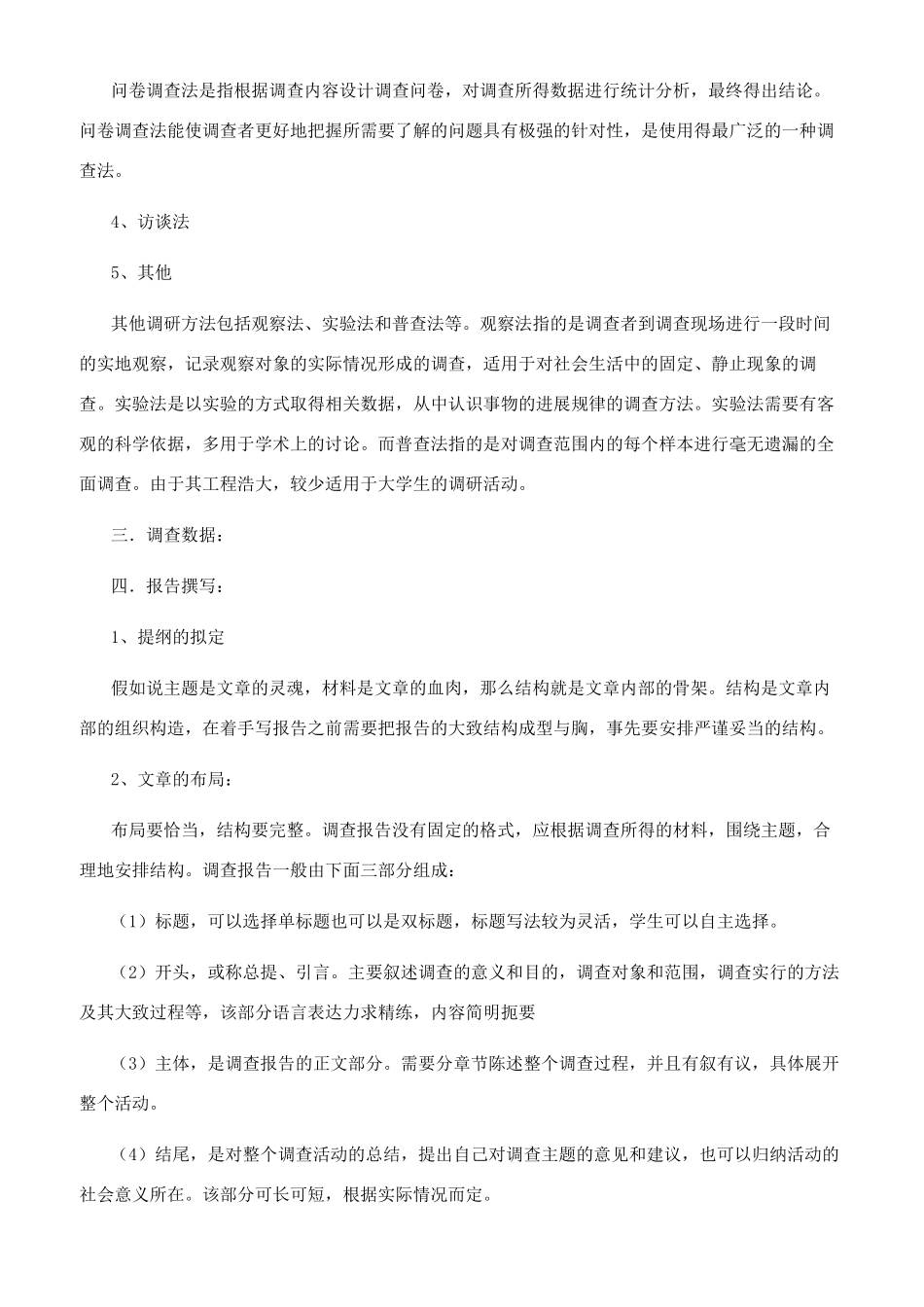 问卷调查法是指根据调查内容设计调查问卷，对调查所得数据进行统计分析，最终得出结论。问卷调查法能使调查者更好地把握所需要了解的问题具有极强的针对性，是使用得最广泛的一种调查法。

4、访谈法

5、其他

其他调研方法包括观察法、实验法和普查法等。观察法指的是调查者到调查现场进行一段时间的实地观察，记录观察对象的实际情况形成的调查，适用于对社会生活中的固定、静止现象的调查。实验法是以实验的方式取得相关数据，从中认识事物的进展规律的调查方法。实验法需要有客观的科学依据，多用于学术上的讨论。而普查法指的是对调查范围内的每个样本进行毫无遗漏的全面调查。由于其工程浩大，较少适用于大学生的调研活动。

三．调查数据：

四．报告撰写：

1、提纲的拟定

假如说主题是文章的灵魂，材料是文章的血肉，那么结构就是文章内部的骨架。结构是文章内部的组织构造，在着手写报告之前需要把报告的大致结构成型与胸，事先要安排严谨妥当的结构。

2、文章的布局：

布局要恰当，结构要完整。调查报告没有固定的格式，应根据调查所得的材料，围绕主题，合理地安排结构。调查报告一般由下面三部分组成：

（1）标题，可以选择单标题也可以是双标题，标题写法较为灵活，学生可以自主选择。

（2）开头，或称总提、引言。主要叙述调查的意义和目的，调查对象和范围，调查实行的方法及其大致过程等，该部分语言表达力求精练，内容简明扼要

（3）主体，是调查报告的正文部分。需要分章节陈述整个调查过程，并且有叙有议，具体展开整个活动。

（4）结尾，是对整个调查活动的总结，提出自己对调查主题的意见和建议，也可以归纳活动的社会意义所在。该部分可长可短，根据实际情况而定。